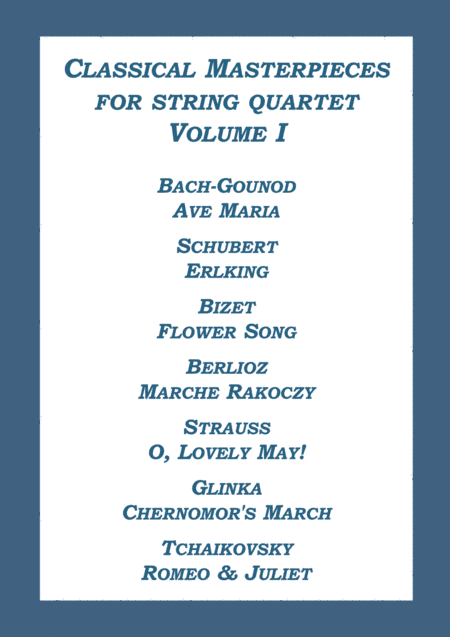 Classical Masterpieces
for string quartet
Volume I

Bach-Gounod
Ave Maria

Schubert
Erlking

Bizet
Flower Song

Berlioz
Marche Rakoczy

Strauss
O, Lovely May!

Glinka
Chernomor's March

Tchaikovsky
Romeo & Juliet